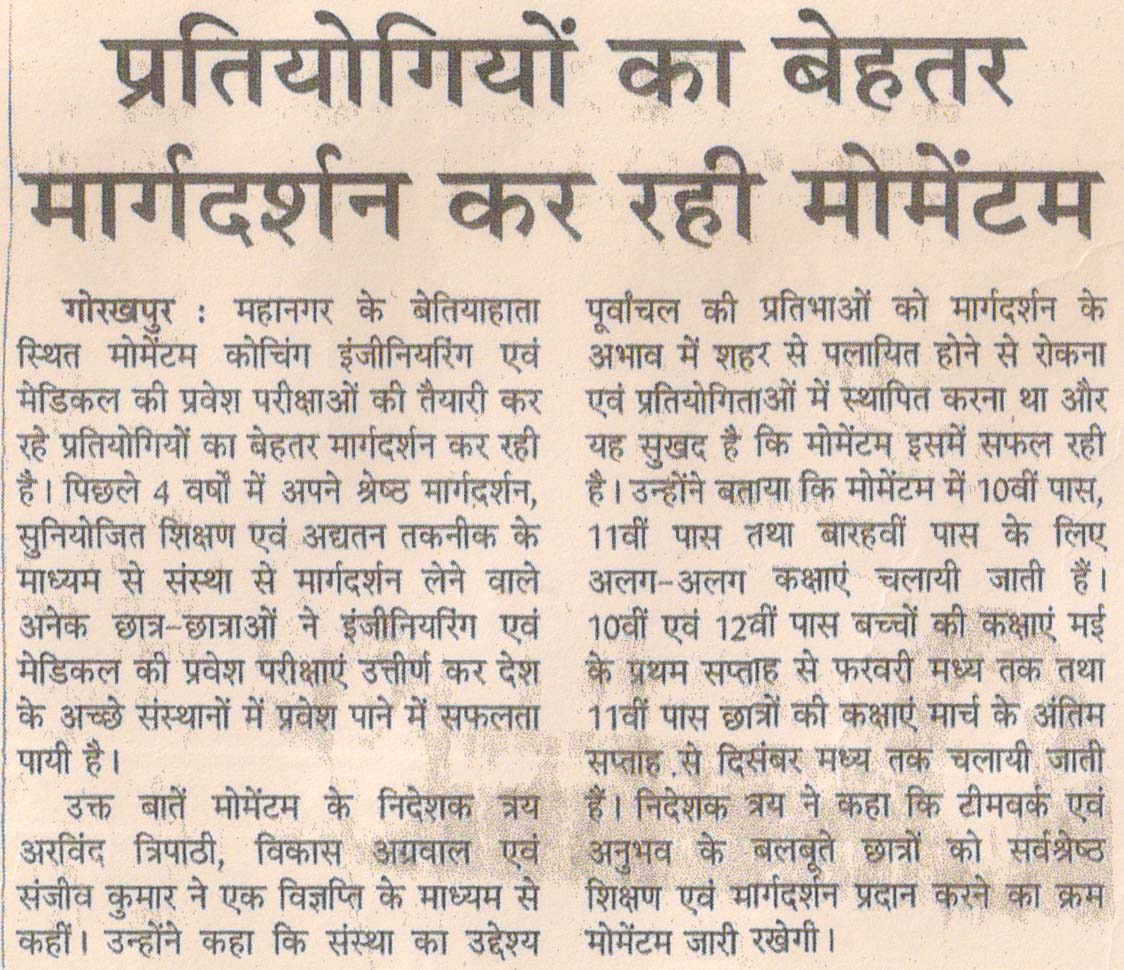 प्रतियोगियों का बेहतर मार्गदर्शन कर रही मोमेंटम

गोरखपुर : महानगर के बेतियाहाता स्थित मोमेंटम कोचिंग इंजीनियरिंग एवं मेडिकल की प्रवेश परीक्षाओं की तैयारी कर रहे प्रतियोगियों का बेहतर मार्गदर्शन कर रही है। पिछले 4 वर्षों में अपने श्रेष्ठ मार्गदर्शन, सुनियोजित शिक्षण एवं अद्यतन तकनीक के माध्यम से संस्था से मार्गदर्शन लेने वाले अनेक छात्र-छात्राओं ने इंजीनियरिंग एवं मेडिकल की प्रवेश परीक्षाएं उत्तीर्ण कर देश के अच्छे संस्थानों में प्रवेश पाने में सफलता पायी है।

उक्त बातें मोमेंटम के निदेशक त्रय अरविंद त्रिपाठी, विकास अग्रवाल एवं संजीव कुमार ने एक विज्ञप्ति के माध्यम से कहीं। उन्होंने कहा कि संस्था का उद्देश्य पूर्वांचल की प्रतिभाओं को मार्गदर्शन के अभाव में शहर से पलायित होने से रोकना एवं प्रतियोगिताओं में स्थापित करना था और यह सुखद है कि मोमेंटम इसमें सफल रही है। उन्होंने बताया कि मोमेंटम में 10वीं पास, 11वीं पास तथा बारहवीं पास के लिए अलग-अलग कक्षाएं चलायी जाती हैं। 10वीं एवं 12वीं पास बच्चों की कक्षाएं मई के प्रथम सप्ताह से फरवरी मध्य तक तथा 11वीं पास छात्रों की कक्षाएं मार्च के अंतिम सप्ताह से दिसंबर मध्य तक चलायी जाती हैं। निदेशक त्रय ने कहा कि टीमवर्क एवं अनुभव के बलबूते छात्रों को सर्वश्रेष्ठ शिक्षण एवं मार्गदर्शन प्रदान करने का क्रम मोमेंटम जारी रखेगी।